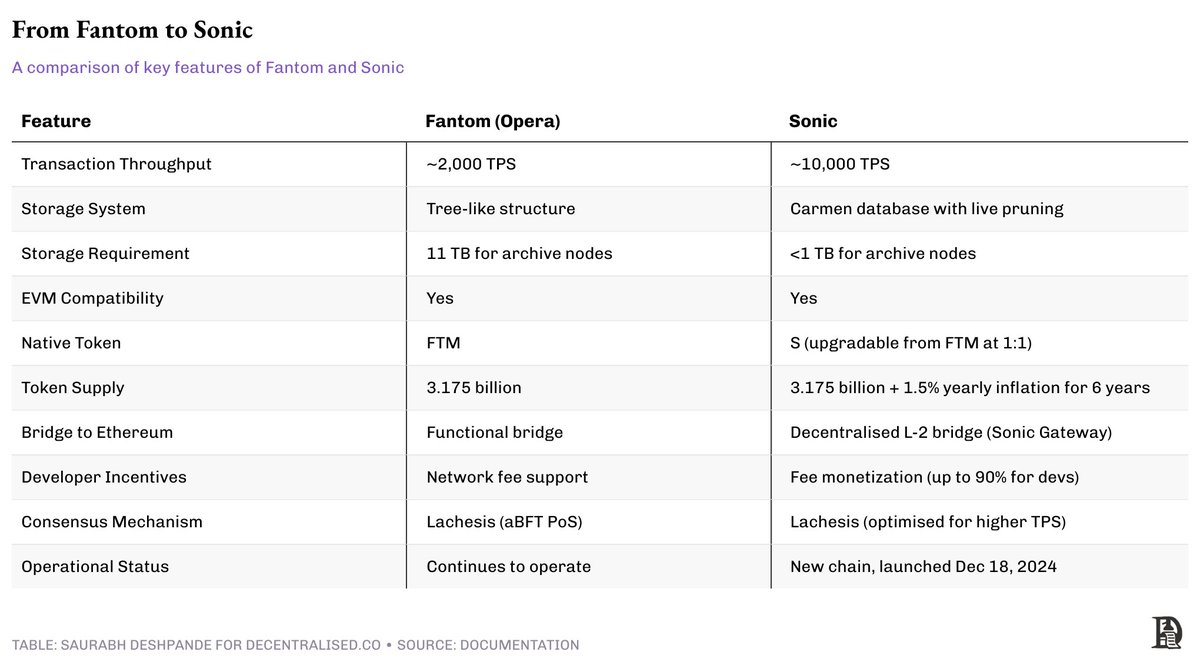 From Fantom to Sonic

A comparison of key features of Fantom and Sonic

| Feature | Fantom (Opera) | Sonic |
|---|---|---|
| Transaction Throughput | ~2,000 TPS | ~10,000 TPS |
| Storage System | Tree-like structure | Carmen database with live pruning |
| Storage Requirement | 11 TB for archive nodes | <1 TB for archive nodes |
| EVM Compatibility | Yes | Yes |
| Native Token | FTM | S (upgradable from FTM at 1:1) |
| Token Supply | 3.175 billion | 3.175 billion + 1.5% yearly inflation for 6 years |
| Bridge to Ethereum | Functional bridge | Decentralised L-2 bridge (Sonic Gateway) |
| Developer Incentives | Network fee support | Fee monetization (up to 90% for devs) |
| Consensus Mechanism | Lachesis (aBFT PoS) | Lachesis (optimised for higher TPS) |
| Operational Status | Continues to operate | New chain, launched Dec 18, 2024 |

TABLE: SAURABH DESHPANDE FOR DECENTRALISED.CO • SOURCE: DOCUMENTATION